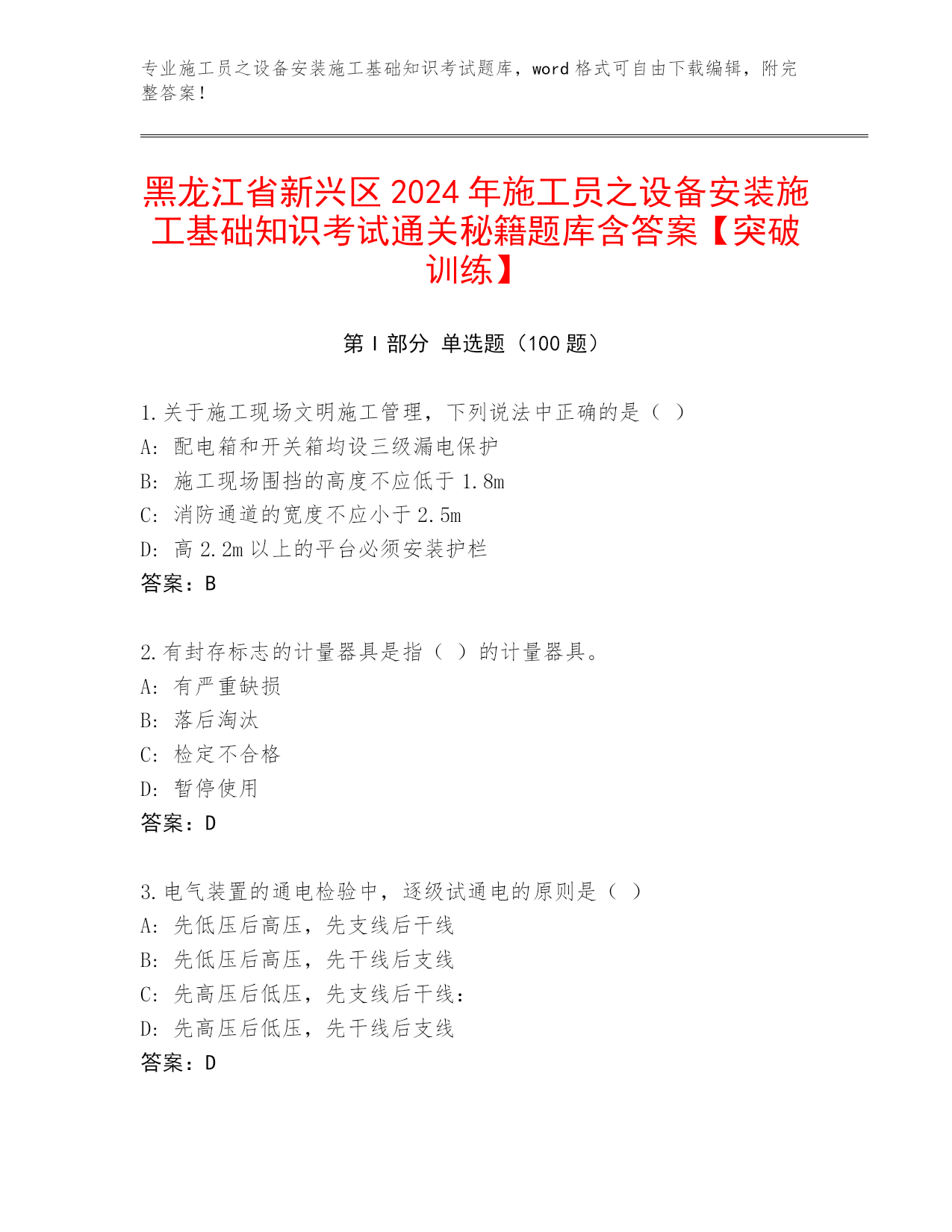 专业施工员之设备安装施工基础知识考试题库，word 格式可自由下载编辑，附完整答案！

黑龙江省新兴区 2024 年施工员之设备安装施工基础知识考试通关秘籍题库含答案【突破训练】

第 I 部分 单选题（100 题）

1.关于施工现场文明施工管理，下列说法中正确的是（ ）
A: 配电箱和开关箱均设三级漏电保护
B: 施工现场围挡的高度不应低于 1.8m
C: 消防通道的宽度不应小于 2.5m
D: 高 2.2m 以上的平台必须安装护栏
答案：B

2.有封存标志的计量器具是指（ ）的计量器具。
A: 有严重缺损
B: 落后淘汰
C: 检定不合格
D: 暂停使用
答案：D

3.电气装置的通电检验中，逐级试通电的原则是（ ）
A: 先低压后高压，先支线后干线
B: 先低压后高压，先干线后支线
C: 先高压后低压，先支线后干线：
D: 先高压后低压，先干线后支线
答案：D